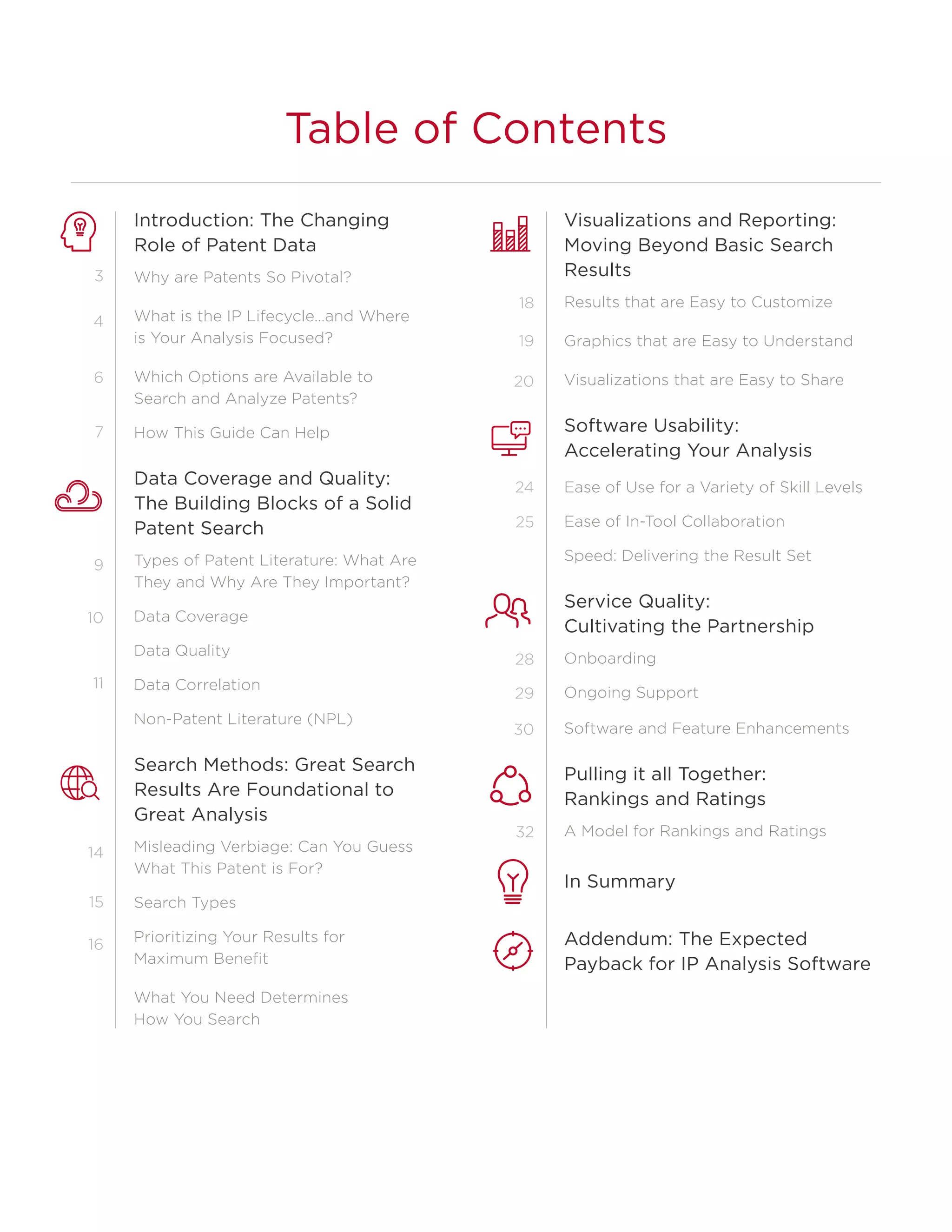 Table of Contents

Introduction: The Changing Role of Patent Data

3 Why are Patents So Pivotal?

4 What is the IP Lifecycle...and Where is Your Analysis Focused?

6 Which Options are Available to Search and Analyze Patents?

7 How This Guide Can Help

Data Coverage and Quality: The Building Blocks of a Solid Patent Search

9 Types of Patent Literature: What Are They and Why Are They Important?

10 Data Coverage

Data Quality

11 Data Correlation

Non-Patent Literature (NPL)

Search Methods: Great Search Results Are Foundational to Great Analysis

14 Misleading Verbiage: Can You Guess What This Patent is For?

15 Search Types

16 Prioritizing Your Results for Maximum Benefit

What You Need Determines How You Search

Visualizations and Reporting: Moving Beyond Basic Search Results

18 Results that are Easy to Customize

19 Graphics that are Easy to Understand

20 Visualizations that are Easy to Share

Software Usability: Accelerating Your Analysis

24 Ease of Use for a Variety of Skill Levels

25 Ease of In-Tool Collaboration

Speed: Delivering the Result Set

Service Quality: Cultivating the Partnership

28 Onboarding

29 Ongoing Support

30 Software and Feature Enhancements

Pulling it all Together: Rankings and Ratings

32 A Model for Rankings and Ratings

In Summary

Addendum: The Expected Payback for IP Analysis Software